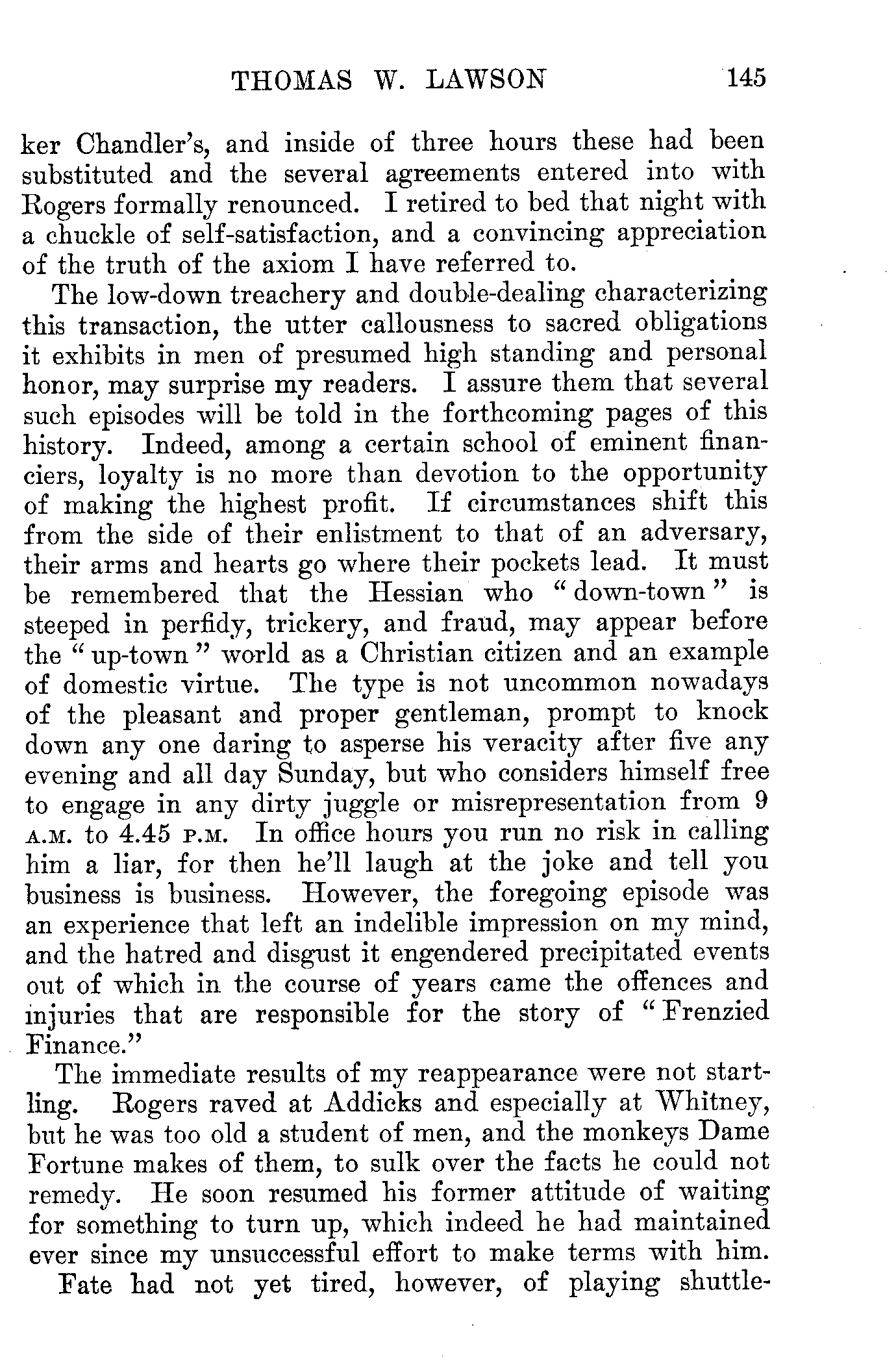 THOMAS W. LAWSON 145

ker Chandler's, and inside of three hours these had been substituted and the several agreements entered into with Rogers formally renounced. I retired to bed that night with a chuckle of self-satisfaction, and a convincing appreciation of the truth of the axiom I have referred to.

The low-down treachery and double-dealing characterizing this transaction, the utter callousness to sacred obligations it exhibits in men of presumed high standing and personal honor, may surprise my readers. I assure them that several such episodes will be told in the forthcoming pages of this history. Indeed, among a certain school of eminent financiers, loyalty is no more than devotion to the opportunity of making the highest profit. If circumstances shift this from the side of their enlistment to that of an adversary, their arms and hearts go where their pockets lead. It must be remembered that the Hessian who "down-town" is steeped in perfidy, trickery, and fraud, may appear before the "up-town" world as a Christian citizen and an example of domestic virtue. The type is not uncommon nowadays of the pleasant and proper gentleman, prompt to knock down any one daring to asperse his veracity after five any evening and all day Sunday, but who considers himself free to engage in any dirty juggle or misrepresentation from 9 A.M. to 4.45 P.M. In office hours you run no risk in calling him a liar, for then he'll laugh at the joke and tell you business is business. However, the foregoing episode was an experience that left an indelible impression on my mind, and the hatred and disgust it engendered precipitated events out of which in the course of years came the offences and injuries that are responsible for the story of "Frenzied Finance."

The immediate results of my reappearance were not startling. Rogers raved at Addicks and especially at Whitney, but he was too old a student of men, and the monkeys Dame Fortune makes of them, to sulk over the facts he could not remedy. He soon resumed his former attitude of waiting for something to turn up, which indeed he had maintained ever since my unsuccessful effort to make terms with him.

Fate had not yet tired, however, of playing shuttle-